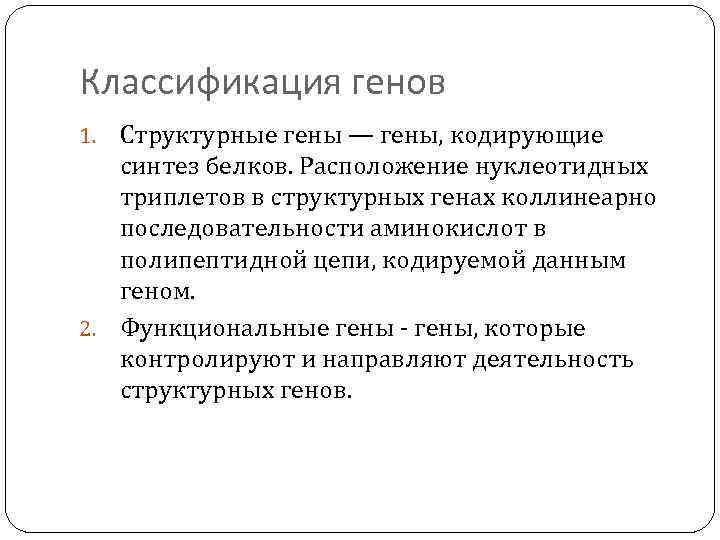 Классификация генов

1. Структурные гены — гены, кодирующие синтез белков. Расположение нуклеотидных триплетов в структурных генах коллинеарно последовательности аминокислот в полипептидной цепи, кодируемой данным геном.

2. Функциональные гены - гены, которые контролируют и направляют деятельность структурных генов.